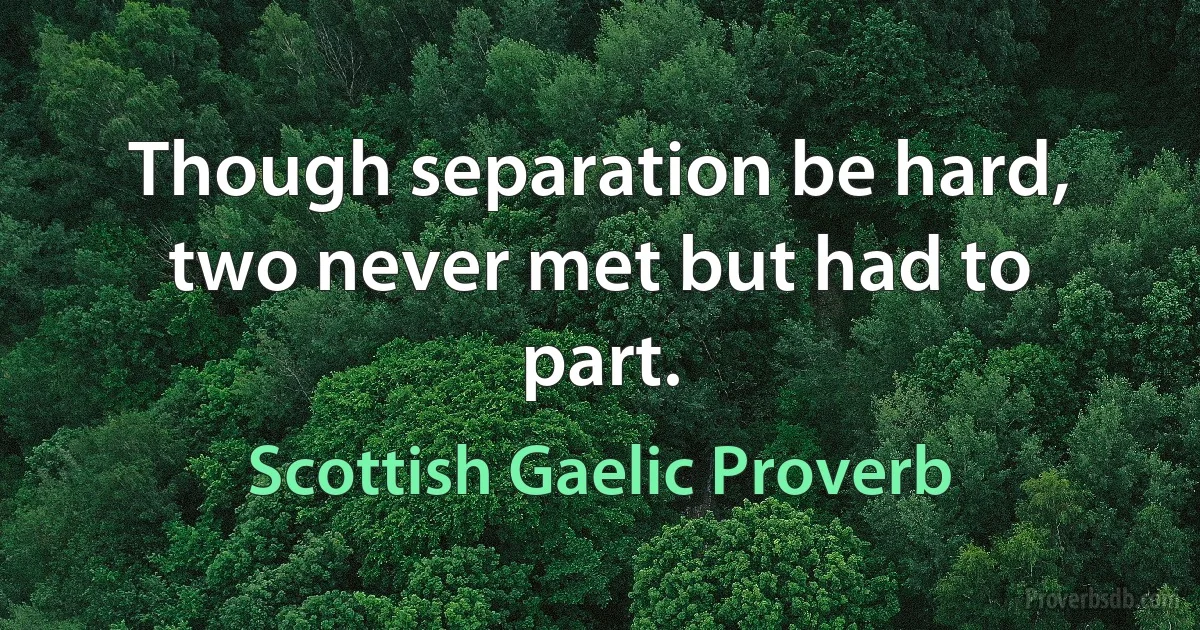 Though separation be hard, two never met but had to part.

Scottish Gaelic Proverb

Proverbsdb.com